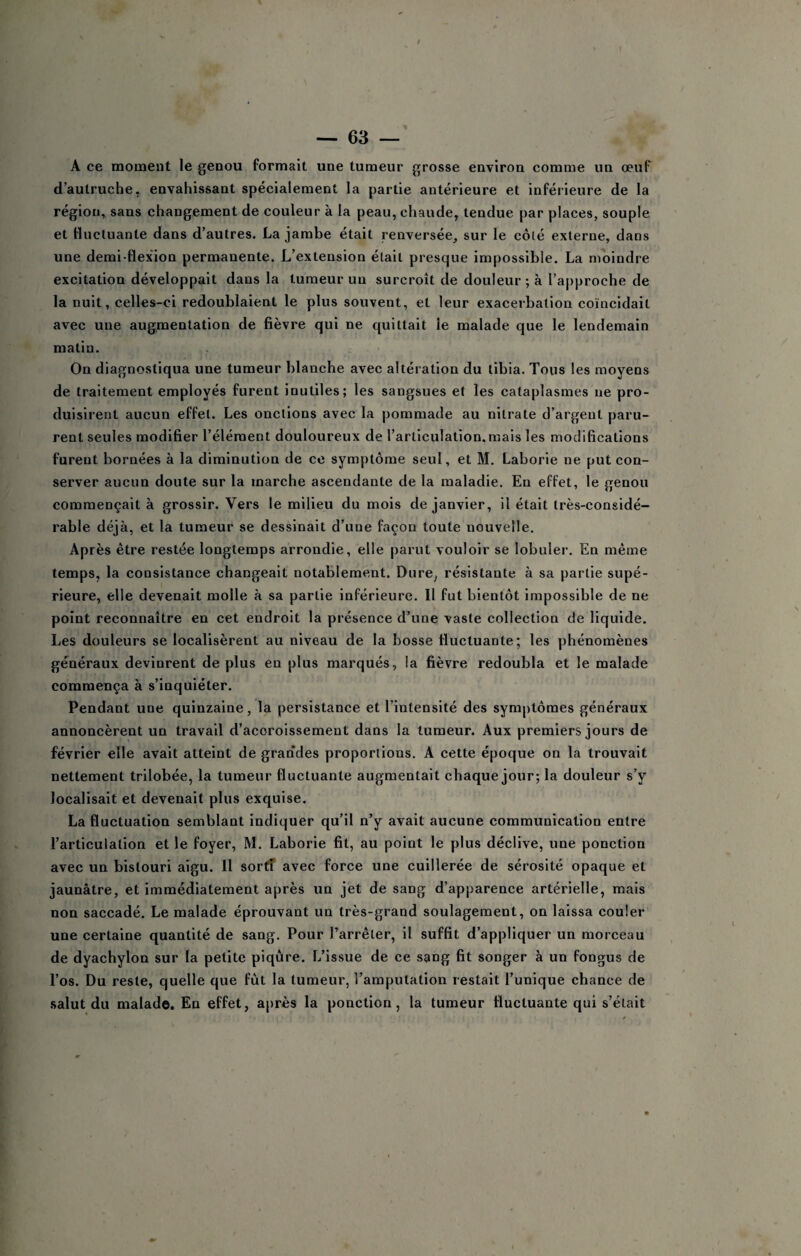 — 63 —

A ce moment le genou formait une tumeur grosse environ comme un œuf d'autruche, envahissant spécialement la partie antérieure et inférieure de la région, sans changement de couleur à la peau, chaude, tendue par places, souple et fluctuante dans d'autres. La jambe était renversée, sur le côté externe, dans une demi-flexion permanente. L'extension était presque impossible. La moindre excitation développait dans la tumeur un surcroît de douleur ; à l'approche de la nuit, celles-ci redoublaient le plus souvent, et leur exacerbation coïncidait avec une augmentation de fièvre qui ne quittait le malade que le lendemain matin.

On diagnostiqua une tumeur blanche avec altération du tibia. Tous les moyens de traitement employés furent inutiles; les sangsues et les cataplasmes ne produisirent aucun effet. Les onctions avec la pommade au nitrate d'argent parurent seules modifier l'élément douloureux de l'articulation, mais les modifications furent bornées à la diminution de ce symptôme seul, et M. Laborie ne put conserver aucun doute sur la marche ascendante de la maladie. En effet, le genou commençait à grossir. Vers le milieu du mois de janvier, il était très-considérable déjà, et la tumeur se dessinait d'une façon toute nouvelle.

Après être restée longtemps arrondie, elle parut vouloir se lobuler. En même temps, la consistance changeait notablement. Dure, résistante à sa partie supérieure, elle devenait molle à sa partie inférieure. Il fut bientôt impossible de ne point reconnaître en cet endroit la présence d'une vaste collection de liquide. Les douleurs se localisèrent au niveau de la bosse fluctuante; les phénomènes généraux devinrent de plus en plus marqués, la fièvre redoubla et le malade commença à s'inquiéter.

Pendant une quinzaine, la persistance et l'intensité des symptômes généraux annoncèrent un travail d'accroissement dans la tumeur. Aux premiers jours de février elle avait atteint de grandes proportions. A cette époque on la trouvait nettement trilobée, la tumeur fluctuante augmentait chaque jour; la douleur s'y localisait et devenait plus exquise.

La fluctuation semblant indiquer qu'il n'y avait aucune communication entre l'articulation et le foyer, M. Laborie fit, au point le plus déclive, une ponction avec un bistouri aigu. Il sortit avec force une cuillerée de sérosité opaque et jaunâtre, et immédiatement après un jet de sang d'apparence artérielle, mais non saccadé. Le malade éprouvant un très-grand soulagement, on laissa couler une certaine quantité de sang. Pour l'arrêter, il suffit d'appliquer un morceau de dyachylon sur la petite piqûre. L'issue de ce sang fit songer à un fongus de l'os. Du reste, quelle que fût la tumeur, l'amputation restait l'unique chance de salut du malade. En effet, après la ponction, la tumeur fluctuante qui s'était